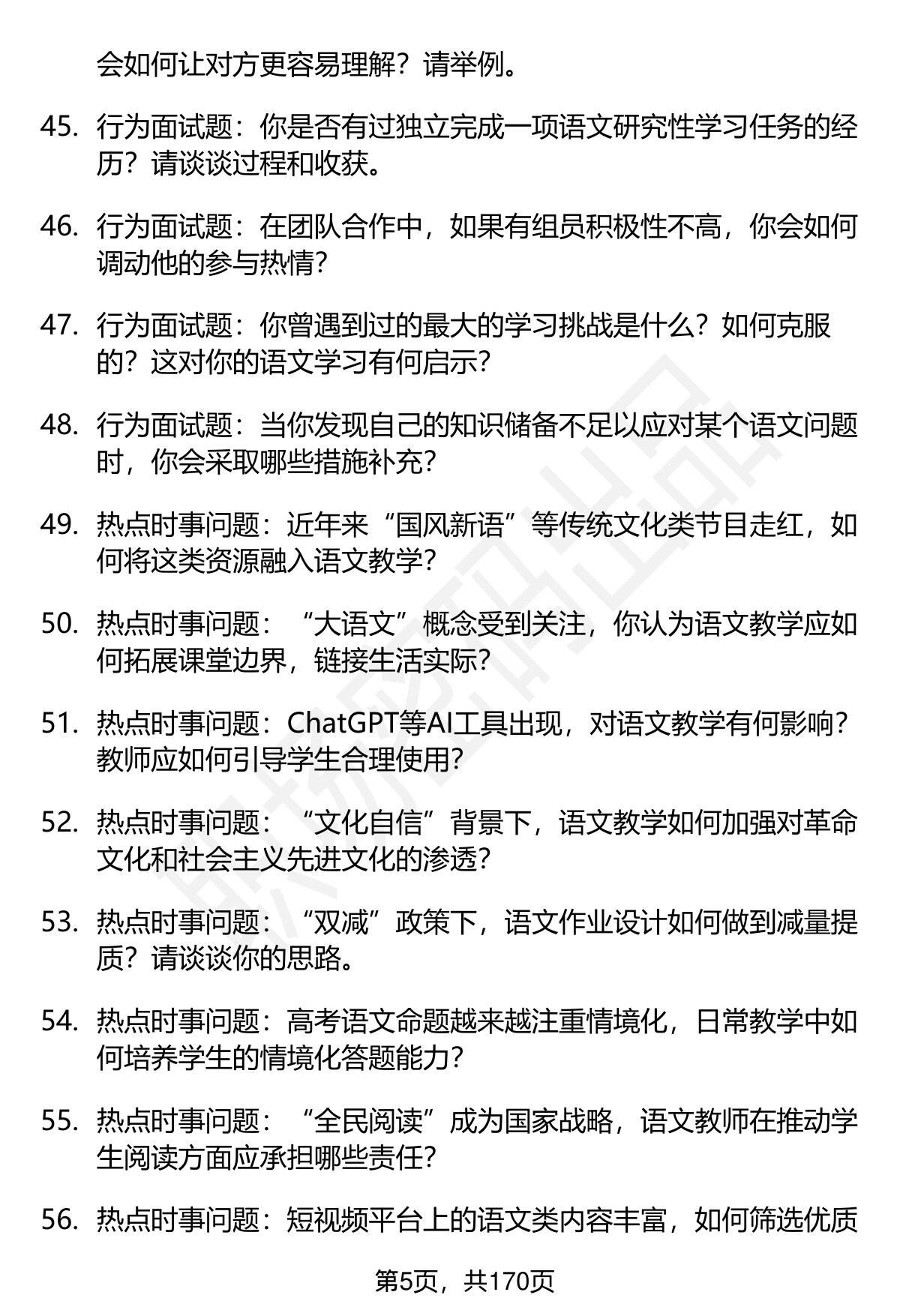 会如何让对方更容易理解？请举例。

45. 行为面试题：你是否有过独立完成一项语文研究性学习任务的经历？请谈谈过程和收获。

46. 行为面试题：在团队合作中，如果有组员积极性不高，你会如何调动他的参与热情？

47. 行为面试题：你曾遇到过的最大的学习挑战是什么？如何克服的？这对你的语文学习有何启示？

48. 行为面试题：当你发现自己的知识储备不足以应对某个语文问题时，你会采取哪些措施补充？

49. 热点时事问题：近年来“国风新语”等传统文化类节目走红，如何将这类资源融入语文教学？

50. 热点时事问题：“大语文”概念受到关注，你认为语文教学应如何拓展课堂边界，链接生活实际？

51. 热点时事问题：ChatGPT等AI工具出现，对语文教学有何影响？教师应如何引导学生合理使用？

52. 热点时事问题：“文化自信”背景下，语文教学如何加强对革命文化和社会主义先进文化的渗透？

53. 热点时事问题：“双减”政策下，语文作业设计如何做到减量提质？请谈谈你的思路。

54. 热点时事问题：高考语文命题越来越注重情境化，日常教学中如何培养学生的情境化答题能力？

55. 热点时事问题：“全民阅读”成为国家战略，语文教师在推动学生阅读方面应承担哪些责任？

56. 热点时事问题：短视频平台上的语文类内容丰富，如何筛选优质

第5页，共170页